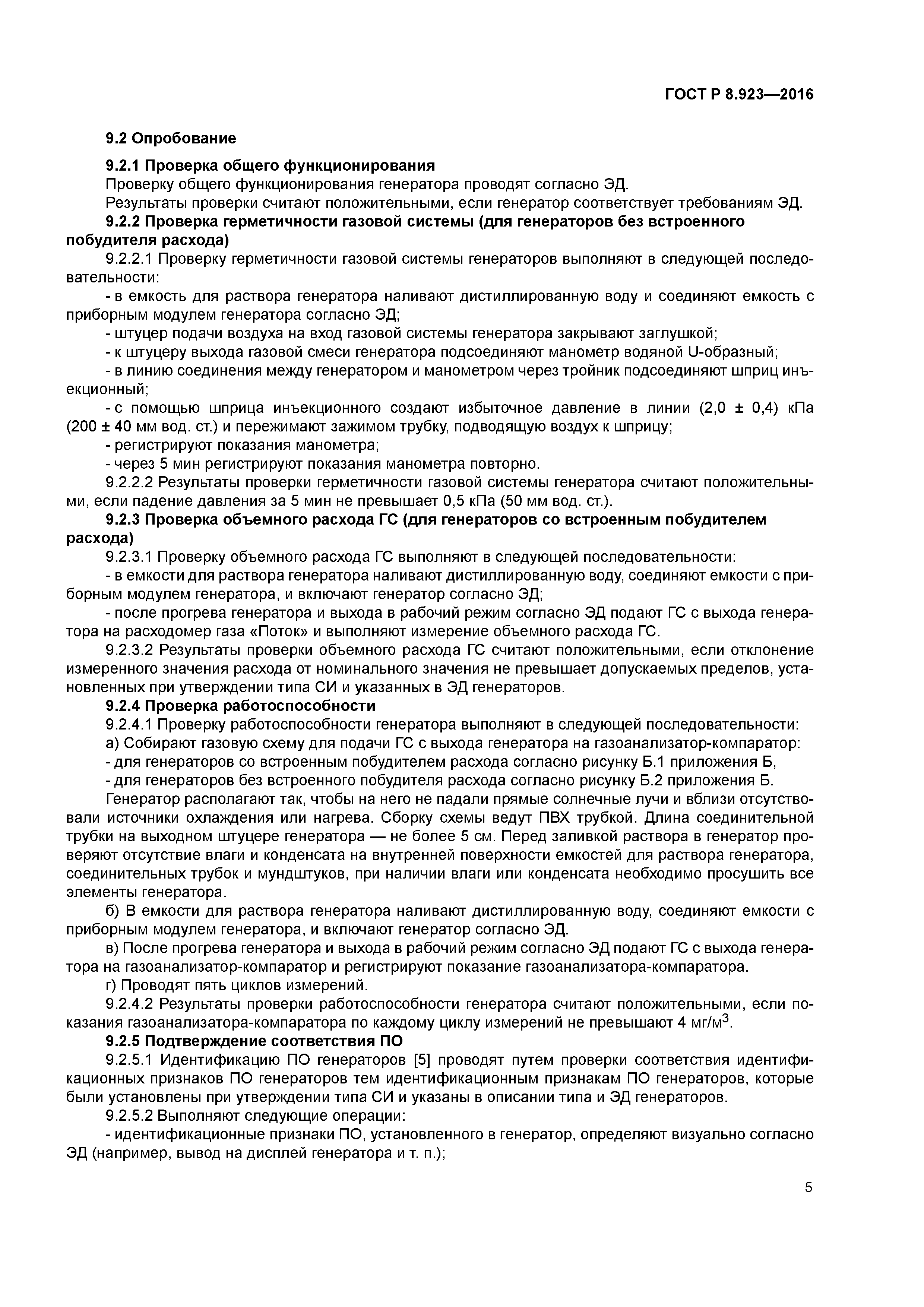 ГОСТ Р 8.923—2016

9.2 Опробование

9.2.1 Проверка общего функционирования

Проверку общего функционирования генератора проводят согласно ЭД.

Результаты проверки считают положительными, если генератор соответствует требованиям ЭД.

9.2.2 Проверка герметичности газовой системы (для генераторов без встроенного побудителя расхода)

9.2.2.1 Проверку герметичности газовой системы генераторов выполняют в следующей последовательности:

- в емкость для раствора генератора наливают дистиллированную воду и соединяют емкость с приборным модулем генератора согласно ЭД;

- штуцер подачи воздуха на вход газовой системы генератора закрывают заглушкой;

- к штуцеру выхода газовой смеси генератора подсоединяют манометр водяной U-образный;

- в линию соединения между генератором и манометром через тройник подсоединяют шприц инъекционный;

- с помощью шприца инъекционного создают избыточное давление в линии (2,0 ± 0,4) кПа (200 ± 40 мм вод. ст.) и пережимают зажимом трубку, подводящую воздух к шприцу;

- регистрируют показания манометра;

- через 5 мин регистрируют показания манометра повторно.

9.2.2.2 Результаты проверки герметичности газовой системы генератора считают положительными, если падение давления за 5 мин не превышает 0,5 кПа (50 мм вод. ст.).

9.2.3 Проверка объемного расхода ГС (для генераторов со встроенным побудителем расхода)

9.2.3.1 Проверку объемного расхода ГС выполняют в следующей последовательности:

- в емкости для раствора генератора наливают дистиллированную воду, соединяют емкости с приборным модулем генератора, и включают генератор согласно ЭД;

- после прогрева генератора и выхода в рабочий режим согласно ЭД подают ГС с выхода генератора на расходомер газа «Поток» и выполняют измерение объемного расхода ГС.

9.2.3.2 Результаты проверки объемного расхода ГС считают положительными, если отклонение измеренного значения расхода от номинального значения не превышает допускаемых пределов, установленных при утверждении типа СИ и указанных в ЭД генераторов.

9.2.4 Проверка работоспособности

9.2.4.1 Проверку работоспособности генератора выполняют в следующей последовательности:

а) Собирают газовую схему для подачи ГС с выхода генератора на газоанализатор-компаратор:

- для генераторов со встроенным побудителем расхода согласно рисунку Б.1 приложения Б,

- для генераторов без встроенного побудителя расхода согласно рисунку Б.2 приложения Б.

Генератор располагают так, чтобы на него не падали прямые солнечные лучи и вблизи отсутствовали источники охлаждения или нагрева. Сборку схемы ведут ПВХ трубкой. Длина соединительной трубки на выходном штуцере генератора — не более 5 см. Перед заливкой раствора в генератор проверяют отсутствие влаги и конденсата на внутренней поверхности емкостей для раствора генератора, соединительных трубок и мундштуков, при наличии влаги или конденсата необходимо просушить все элементы генератора.

б) В емкости для раствора генератора наливают дистиллированную воду, соединяют емкости с приборным модулем генератора, и включают генератор согласно ЭД.

в) После прогрева генератора и выхода в рабочий режим согласно ЭД подают ГС с выхода генератора на газоанализатор-компаратор и регистрируют показание газоанализатора-компаратора.

г) Проводят пять циклов измерений.

9.2.4.2 Результаты проверки работоспособности генератора считают положительными, если показания газоанализатора-компаратора по каждому циклу измерений не превышают 4 мг/м$^3$.

9.2.5 Подтверждение соответствия ПО

9.2.5.1 Идентификацию ПО генераторов [5] проводят путем проверки соответствия идентификационных признаков ПО генераторов тем идентификационным признакам ПО генераторов, которые были установлены при утверждении типа СИ и указаны в описании типа и ЭД генераторов.

9.2.5.2 Выполняют следующие операции:

- идентификационные признаки ПО, установленного в генератор, определяют визуально согласно ЭД (например, вывод на дисплей генератора и т. п.);

5